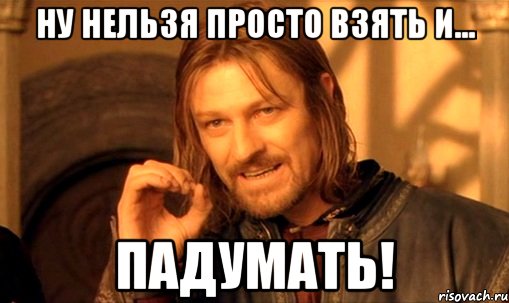 НУ НЕЛЬЗЯ ПРОСТО ВЗЯТЬ И...

ПАДУМАТЬ!

risovach.ru